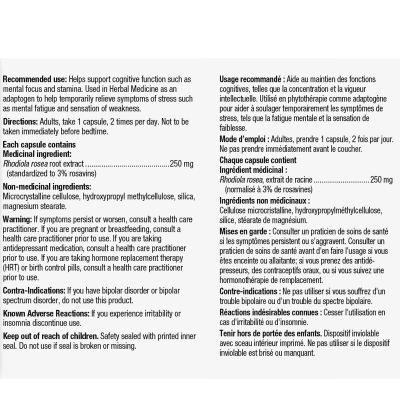 Recommended use: Helps support cognitive function such as mental focus and stamina. Used in Herbal Medicine as an adaptogen to help temporarily relieve symptoms of stress such as mental fatigue and sensation of weakness.

Directions: Adults, take 1 capsule, 2 times per day. Not to be taken immediately before bedtime.

Each capsule contains
Medicinal ingredient:
Rhodiola rosea root extract 250 mg
(standardized to 3% rosavins)

Non-medicinal ingredients:
Microcrystalline cellulose, hydroxypropyl methylcellulose, silica, magnesium stearate.

Warning: If symptoms persist or worsen, consult a health care practitioner. If you are pregnant or breastfeeding, consult a health care practitioner prior to use. If you are taking antidepressant medication, consult a health care practitioner prior to use. If you are taking hormone replacement therapy (HRT) or birth control pills, consult a health care practitioner prior to use.

Contra-Indications: If you have bipolar disorder or bipolar spectrum disorder, do not use this product.

Known Adverse Reactions: If you experience irritability or insomnia discontinue use.

Keep out of reach of children. Safety sealed with printed inner seal. Do not use if seal is broken or missing.

Usage recommandé : Aide au maintien des fonctions cognitives, telles que la concentration et la vigueur intellectuelle. Utilisé en phytothérapie comme adaptogène pour aider à soulager temporairement les symptômes de stress, tels que la fatigue mentale et la sensation de faiblesse.

Mode d'emploi : Adultes, prendre 1 capsule, 2 fois par jour. Ne pas prendre immédiatement avant le coucher.

Chaque capsule contient
Ingrédient médicinal :
Rhodiola rosea, extrait de racine 250 mg
(normalisé à 3% de rosavines)

Ingrédients non médicinaux :
Cellulose microcristalline, hydroxypropylméthylcellulose, silice, stéarate de magnésium.

Mises en garde : Consulter un praticien de soins de santé si les symptômes persistent ou s'aggravent. Consulter un praticien de soins de santé avant d'en faire l'usage si vous êtes enceinte ou allaitante; si vous prenez des antidépresseurs, des contraceptifs oraux, ou si vous suivez une hormonothérapie de remplacement.

Contre-indications : Ne pas utiliser si vous souffrez d'un trouble bipolaire ou d'un trouble du spectre bipolaire.

Réactions indésirables connues : Cesser l'utilisation en cas d'irritabilité ou d'insomnie.

Tenir hors de portée des enfants. Dispositif inviolable avec sceau intérieur imprimé. Ne pas utiliser si le dispositif inviolable est brisé ou manquant.